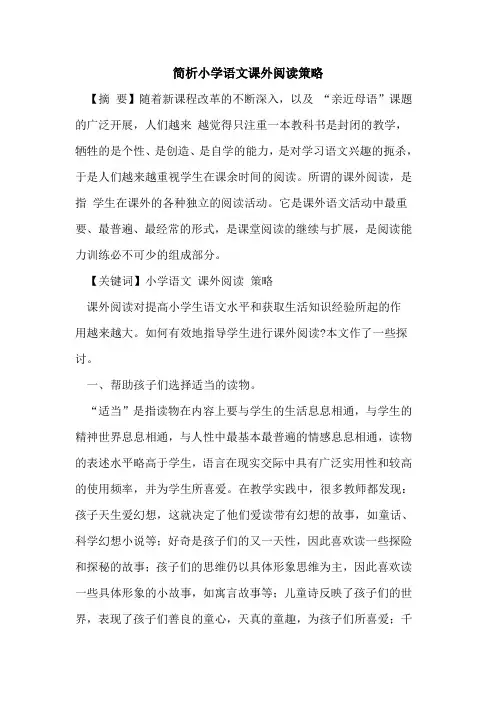 简析小学语文课外阅读策略

【摘 要】随着新课程改革的不断深入，以及 “亲近母语”课题的广泛开展，人们越来 越觉得只注重一本教科书是封闭的教学，牺牲的是个性、是创造、是自学的能力，是对学习语文兴趣的扼杀，于是人们越来越重视学生在课余时间的阅读。所谓的课外阅读，是指 学生在课外的各种独立的阅读活动。它是课外语文活动中最重要、最普遍、最经常的形式，是课堂阅读的继续与扩展，是阅读能力训练必不可少的组成部分。

【关键词】小学语文 课外阅读 策略

课外阅读对提高小学生语文水平和获取生活知识经验所起的作用越来越大。如何有效地指导学生进行课外阅读?本文作了一些探讨。

一、帮助孩子们选择适当的读物。

“适当”是指读物在内容上要与学生的生活息息相通，与学生的精神世界息息相通，与人性中最基本最普遍的情感息息相通，读物的表述水平略高于学生，语言在现实交际中具有广泛实用性和较高的使用频率，并为学生所喜爱。在教学实践中，很多教师都发现：孩子天生爱幻想，这就决定了他们爱读带有幻想的故事，如童话、科学幻想小说等；好奇是孩子们的又一天性，因此喜欢读一些探险和探秘的故事；孩子们的思维仍以具体形象思维为主，因此喜欢读一些具体形象的小故事，如寓言故事等；儿童诗反映了孩子们的世界，表现了孩子们善良的童心，天真的童趣，为孩子们所喜爱；千